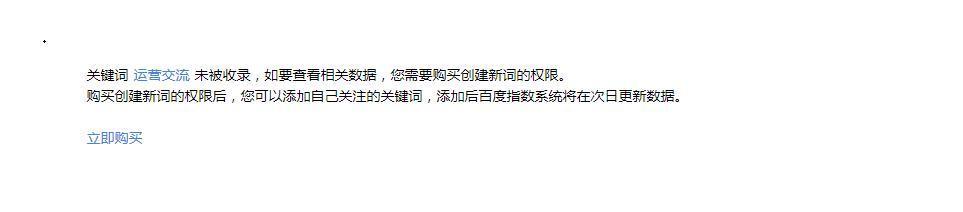 关键词 运营交流 未被收录，如要查看相关数据，您需要购买创建新词的权限。
购买创建新词的权限后，您可以添加自己关注的关键词，添加后百度指数系统将在次日更新数据。

立即购买